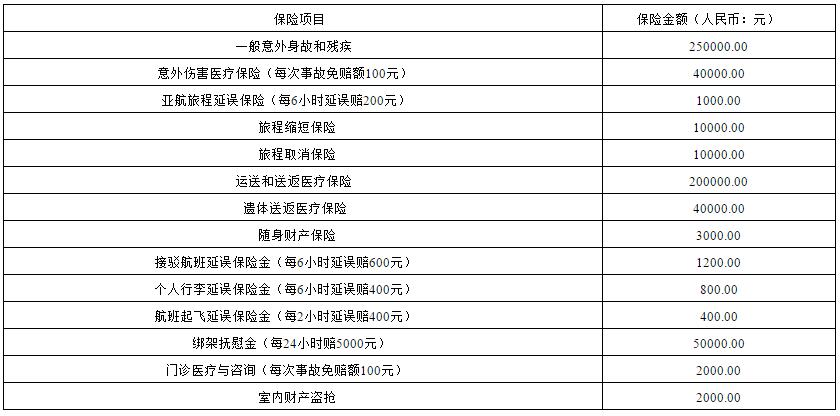 | 保险项目 | 保险金额（人民币：元） |
|---|---|
| 一般意外身故和残疾 | 250000.00 |
| 意外伤害医疗保险（每次事故免赔额100元） | 40000.00 |
| 亚航旅程延误保险（每6小时延误赔200元） | 1000.00 |
| 旅程缩短保险 | 10000.00 |
| 旅程取消保险 | 10000.00 |
| 运送和送返医疗保险 | 200000.00 |
| 遗体送返医疗保险 | 40000.00 |
| 随身财产保险 | 3000.00 |
| 接驳航班延误保险金（每6小时延误赔600元） | 1200.00 |
| 个人行李延误保险金（每6小时延误赔400元） | 800.00 |
| 航班起飞延误保险金（每2小时延误赔400元） | 400.00 |
| 绑架抚慰金（每24小时赔5000元） | 50000.00 |
| 门诊医疗与咨询（每次事故免赔额100元） | 2000.00 |
| 室内财产盗抢 | 2000.00 |